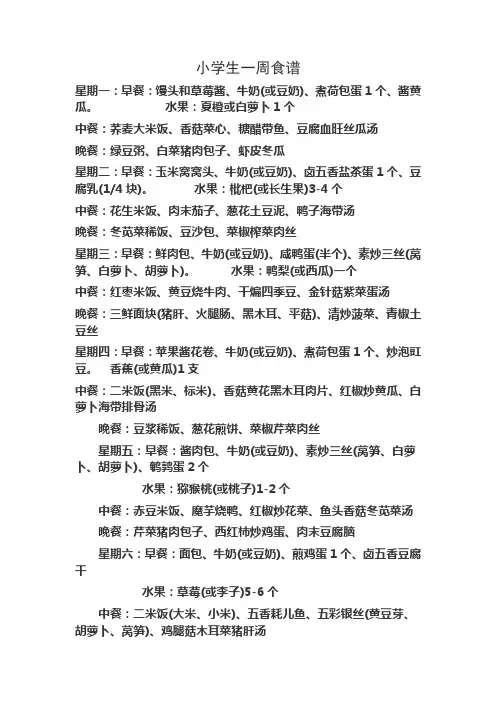 小学生一周食谱

星期一：早餐：馒头和草莓酱、牛奶(或豆奶)、煮荷包蛋 1 个、酱黄瓜。　　水果：夏橙或白萝卜 1 个

中餐：荞麦大米饭、香菇菜心、糖醋带鱼、豆腐血旺丝瓜汤

晚餐：绿豆粥、白菜猪肉包子、虾皮冬瓜

星期二：早餐：玉米窝窝头、牛奶(或豆奶)、卤五香盐茶蛋 1 个、豆腐乳(1/4 块)。　　水果：枇杷(或长生果)3-4 个

中餐：花生米饭、肉末茄子、葱花土豆泥、鸭子海带汤

晚餐：冬苋菜稀饭、豆沙包、菜椒榨菜肉丝

星期三：早餐：鲜肉包、牛奶(或豆奶)、咸鸭蛋(半个)、素炒三丝(莴笋、白萝卜、胡萝卜)。　　水果：鸭梨(或西瓜)一个

中餐：红枣米饭、黄豆烧牛肉、干煸四季豆、金针菇紫菜蛋汤

晚餐：三鲜面块(猪肝、火腿肠、黑木耳、平菇)、清炒菠菜、青椒土豆丝

星期四：早餐：苹果酱花卷、牛奶(或豆奶)、煮荷包蛋 1 个、炒泡豇豆。　香蕉(或黄瓜)1 支

中餐：二米饭(黑米、标米)、香菇黄花黑木耳肉片、红椒炒黄瓜、白萝卜海带排骨汤

晚餐：豆浆稀饭、葱花煎饼、菜椒芹菜肉丝

星期五：早餐：酱肉包、牛奶(或豆奶)、素炒三丝(莴笋、白萝卜、胡萝卜)、鹌鹑蛋 2 个

水果：猕猴桃(或桃子)1-2 个

中餐：赤豆米饭、魔芋烧鸭、红椒炒花菜、鱼头香菇冬苋菜汤

晚餐：芹菜猪肉包子、西红柿炒鸡蛋、肉末豆腐脑

星期六：早餐：面包、牛奶(或豆奶)、煎鸡蛋 1 个、卤五香豆腐干

水果：草莓(或李子)5-6 个

中餐：二米饭(大米、小米)、五香耗儿鱼、五彩银丝(黄豆芽、胡萝卜、莴笋)、鸡腿菇木耳菜猪肝汤